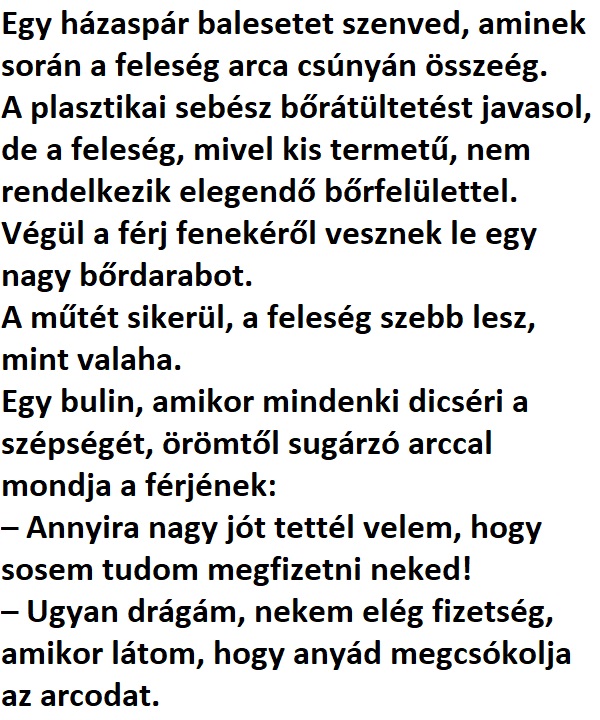 Egy házaspár balesetet szenved, aminek során a feleség arca csúnyán összeég.
A plasztikai sebész bőrátültetést javasol, de a feleség, mivel kis termetű, nem rendelkezik elegendő bőrfelülettel.
Végül a férj fenekéről vesznek le egy nagy bőrdarabot.
A műtét sikerül, a feleség szebb lesz, mint valaha.
Egy bulin, amikor mindenki dicséri a szépségét, örömtől sugárzó arccal mondja a férjének:
– Annyira nagy jót tettél velem, hogy sosem tudom megfizetni neked!
– Ugyan drágám, nekem elég fizetség, amikor látom, hogy anyád megcsókolja az arcodat.